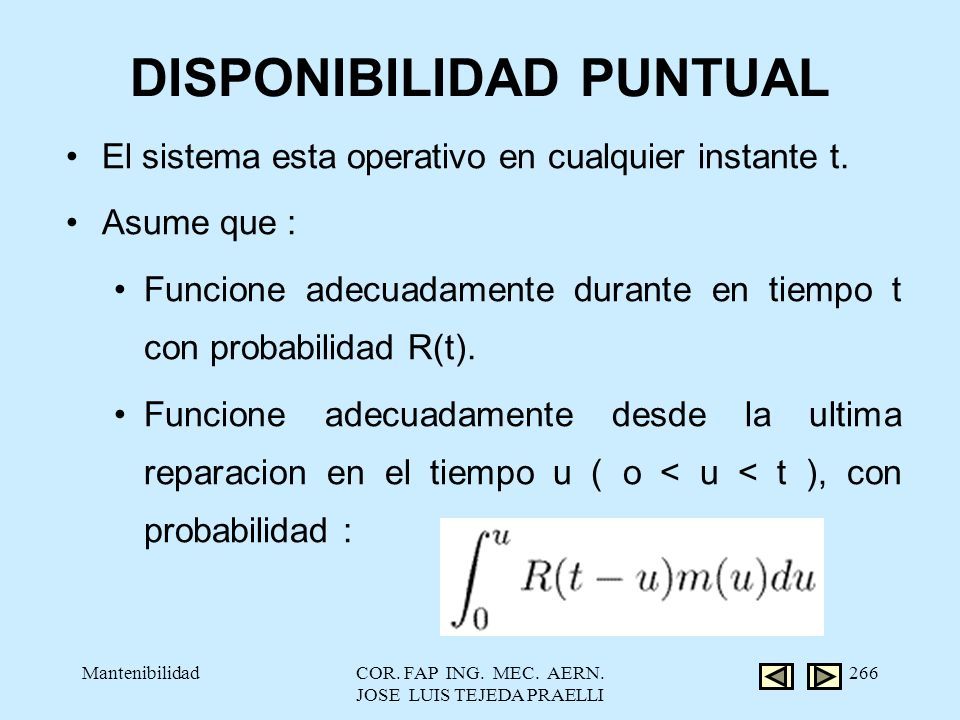 DISPONIBILIDAD PUNTUAL

• El sistema esta operativo en cualquier instante t.

• Asume que :

• Funcione adecuadamente durante en tiempo t con probabilidad R(t).

• Funcione adecuadamente desde la ultima reparacion en el tiempo u ( o < u < t ), con probabilidad :

$\int_0^u R(t-u)m(u)du$

Mantenibilidad

COR. FAP ING. MEC. AERN. JOSE LUIS TEJEDA PRAELLI

266